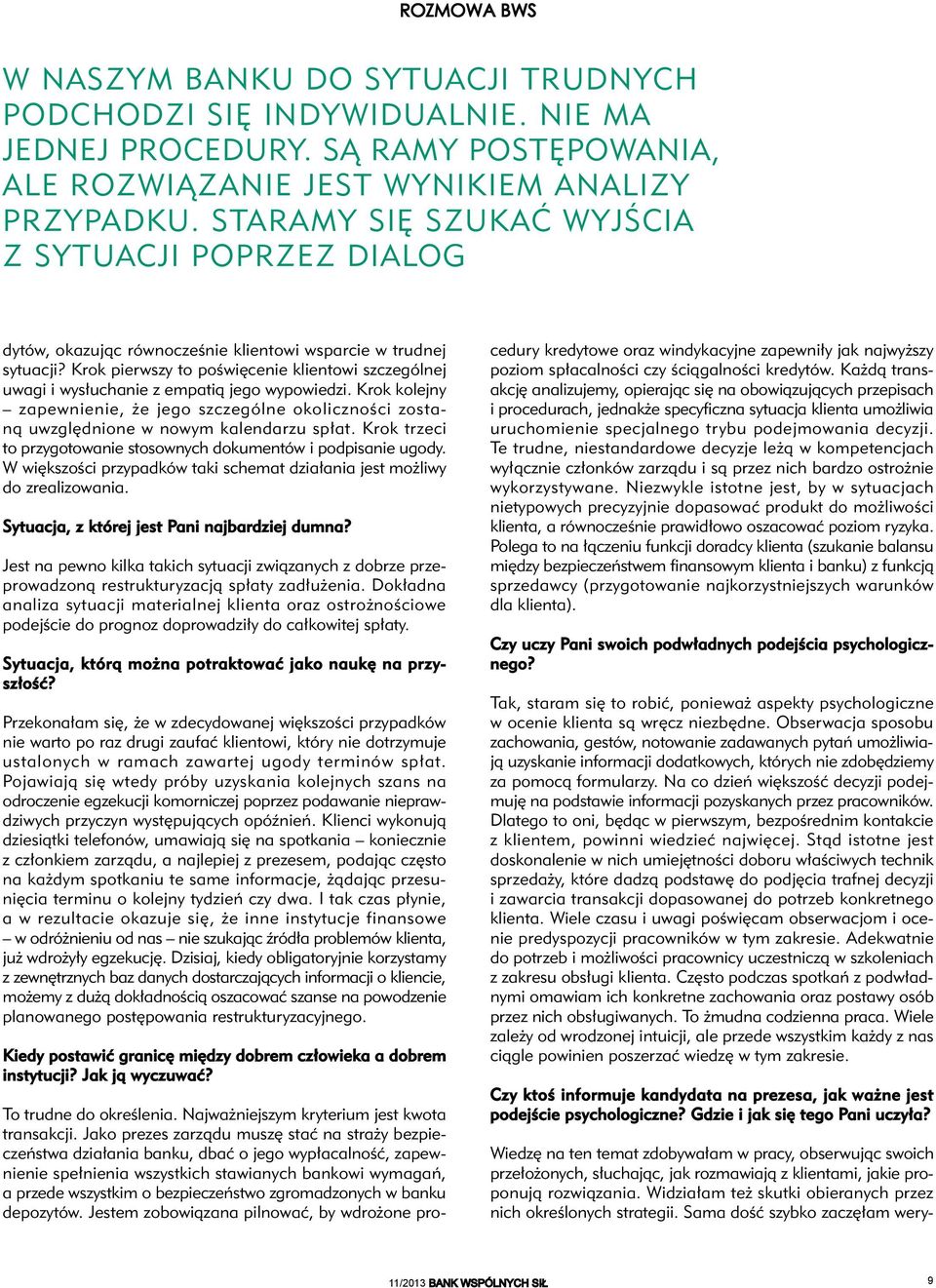 ROZMOWA BWS

W NASZYM BANKU DO SYTUACJI TRUDNYCH PODCHODZI SIĘ INDYWIDUALNIE. NIE MA JEDNEJ PROCEDURY. SĄ RAMY POSTĘPOWANIA, ALE ROZWIĄZANIE JEST WYNIKIEM ANALIZY PRZYPADKU. STARAMY SIĘ SZUKAĆ WYJŚCIA Z SYTUACJI POPRZEZ DIALOG

dytów, okazując równocześnie klientowi wsparcie w trudnej sytuacji? Krok pierwszy to poświęcenie klientowi szczególnej uwagi i wysłuchanie z empatią jego wypowiedzi. Krok kolejny – zapewnienie, że jego szczególne okoliczności zostaną uwzględnione w nowym kalendarzu spłat. Krok trzeci to przygotowanie stosownych dokumentów i podpisanie ugody. W większości przypadków taki schemat działania jest możliwy do zrealizowania.

Sytuacja, z której jest Pani najbardziej dumna?

Jest na pewno kilka takich sytuacji związanych z dobrze przeprowadzoną restrukturyzacją spłaty zadłużenia. Dokładna analiza sytuacji materialnej klienta oraz ostrożnościowe podejście do prognoz doprowadziły do całkowitej spłaty.

Sytuacja, którą można potraktować jako naukę na przyszłość?

Przekonałam się, że w zdecydowanej większości przypadków nie warto po raz drugi zaufać klientowi, który nie dotrzymuje ustalonych w ramach zawartej ugody terminów spłat. Pojawiają się wtedy próby uzyskania kolejnych szans na odroczenie egzekucji komorniczej poprzez podawanie nieprawdziwych przyczyn występujących opóźnień. Klienci wykonują dziesiątki telefonów, umawiają się na spotkania – koniecznie z członkiem zarządu, a najlepiej z prezesem, podając często na każdym spotkaniu te same informacje, żądając przesunięcia terminu o kolejny tydzień czy dwa. I tak czas płynie, a w rezultacie okazuje się, że inne instytucje finansowe – w odróżnieniu od nas – nie szukając źródła problemów klienta, już wdrożyły egzekucję. Dzisiaj, kiedy obligatoryjnie korzystamy z zewnętrznych baz danych dostarczających informacji o kliencie, możemy z dużą dokładnością oszacować szanse na powodzenie planowanego postępowania restrukturyzacyjnego.

Kiedy postawić granicę między dobrem człowieka a dobrem instytucji? Jak ją wyczuwać?

To trudne do określenia. Najważniejszym kryterium jest kwota transakcji. Jako prezes zarządu muszę stać na straży bezpieczeństwa działania banku, dbać o jego wypłacalność, zapewnienie spełnienia wszystkich stawianych bankowi wymagań, a przede wszystkim o bezpieczeństwo zgromadzonych w banku depozytów. Jestem zobowiązana pilnować, by wdrożone procedury kredytowe oraz windykacyjne zapewniły jak najwyższy poziom spłacalności czy ściągalności kredytów. Każdą transakcję analizujemy, opierając się na obowiązujących przepisach i procedurach, jednakże specyficzna sytuacja klienta umożliwia uruchomienie specjalnego trybu podejmowania decyzji. Te trudne, niestandardowe decyzje leżą w kompetencjach wyłącznie członków zarządu i są przez nich bardzo ostrożnie wykorzystywane. Niezwykle istotne jest, by w sytuacjach nietypowych precyzyjnie dopasować produkt do możliwości klienta, a równocześnie prawidłowo oszacować poziom ryzyka. Polega to na łączeniu funkcji doradcy klienta (szukanie balansu między bezpieczeństwem finansowym klienta i banku) z funkcją sprzedawcy (przygotowanie najkorzystniejszych warunków dla klienta).

Czy uczy Pani swoich podwładnych podejścia psychologicznego?

Tak, staram się to robić, ponieważ aspekty psychologiczne w ocenie klienta są wręcz niezbędne. Obserwacja sposobu zachowania, gestów, notowanie zadawanych pytań umożliwiają uzyskanie informacji dodatkowych, których nie zdobędziemy za pomocą formularzy. Na co dzień większość decyzji podejmuję na podstawie informacji pozyskanych przez pracowników. Dlatego to oni, będąc w pierwszym, bezpośrednim kontakcie z klientem, powinni wiedzieć najwięcej. Stąd istotne jest doskonalenie w nich umiejętności doboru właściwych technik sprzedaży, które dadzą podstawę do podjęcia trafnej decyzji i zawarcia transakcji dopasowanej do potrzeb konkretnego klienta. Wiele czasu i uwagi poświęcam obserwacjom i ocenie predyspozycji pracowników w tym zakresie. Adekwatnie do potrzeb i możliwości pracownicy uczestniczą w szkoleniach z zakresu obsługi klienta. Często podczas spotkań z podwładnymi omawiam ich konkretne zachowania oraz postawy osób przez nich obsługiwanych. To żmudna codzienna praca. Wiele zależy od wrodzonej intuicji, ale przede wszystkim każdy z nas ciągle powinien poszerzać wiedzę w tym zakresie.

Czy ktoś informuje kandydata na prezesa, jak ważne jest podejście psychologiczne? Gdzie i jak się tego Pani uczyła?

Wiedzę na ten temat zdobywałam w pracy, obserwując swoich przełożonych, słuchając, jak rozmawiają z klientami, jakie proponują rozwiązania. Widziałam też skutki obieranych przez nich określonych strategii. Sama dość szybko zaczęłam wery-

11/2013 BANK WSPÓLNYCH SIŁ

9